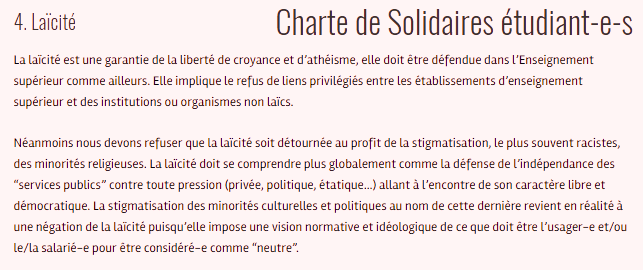 4. Laïcité

Charte de Solidaires étudiant-e-s

La laïcité est une garantie de la liberté de croyance et d'athéisme, elle doit être défendue dans l'Enseignement supérieur comme ailleurs. Elle implique le refus de liens privilégiés entre les établissements d'enseignement supérieur et des institutions ou organismes non laïcs.

Néanmoins nous devons refuser que la laïcité soit détournée au profit de la stigmatisation, le plus souvent racistes, des minorités religieuses. La laïcité doit se comprendre plus globalement comme la défense de l'indépendance des "services publics" contre toute pression (privée, politique, étatique…) allant à l'encontre de son caractère libre et démocratique. La stigmatisation des minorités culturelles et politiques au nom de cette dernière revient en réalité à une négation de la laïcité puisqu'elle impose une vision normative et idéologique de ce que doit être l'usager-e et/ou le/la salarié-e pour être considéré-e comme "neutre".